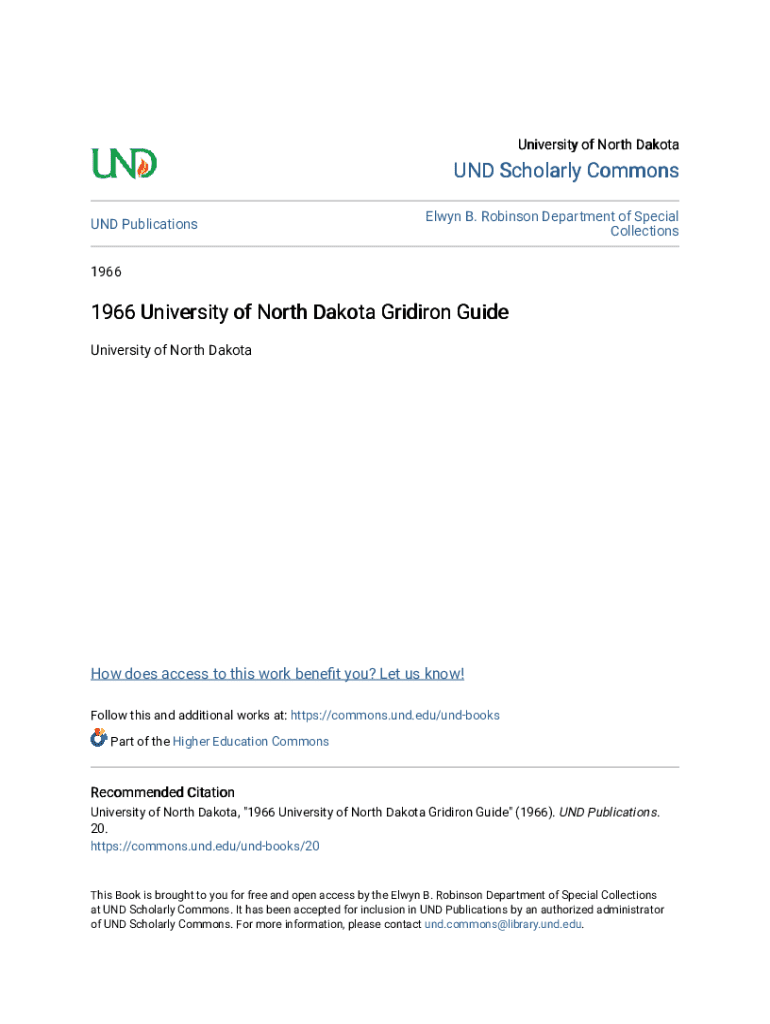 UND

University of North Dakota

UND Scholarly Commons

UND Publications

Elwyn B. Robinson Department of Special Collections

1966

1966 University of North Dakota Gridiron Guide

University of North Dakota

How does access to this work benefit you? Let us know!

Follow this and additional works at: https://commons.und.edu/und-books

Part of the Higher Education Commons

Recommended Citation

University of North Dakota, "1966 University of North Dakota Gridiron Guide" (1966). UND Publications. 20.
https://commons.und.edu/und-books/20

This Book is brought to you for free and open access by the Elwyn B. Robinson Department of Special Collections at UND Scholarly Commons. It has been accepted for inclusion in UND Publications by an authorized administrator of UND Scholarly Commons. For more information, please contact und.commons@library.und.edu.